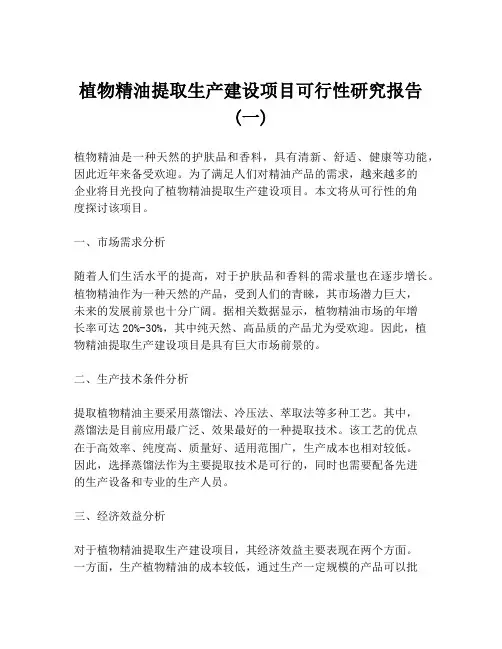 植物精油提取生产建设项目可行性研究报告（一）

植物精油是一种天然的护肤品和香料，具有清新、舒适、健康等功能，因此近年来备受欢迎。为了满足人们对精油产品的需求，越来越多的企业将目光投向了植物精油提取生产建设项目。本文将从可行性的角度探讨该项目。

一、市场需求分析

随着人们生活水平的提高，对于护肤品和香料的需求量也在逐步增长。植物精油作为一种天然的产品，受到人们的青睐，其市场潜力巨大，未来的发展前景也十分广阔。据相关数据显示，植物精油市场的年增长率可达 20%-30%，其中纯天然、高品质的产品尤为受欢迎。因此，植物精油提取生产建设项目是具有巨大市场前景的。

二、生产技术条件分析

提取植物精油主要采用蒸馏法、冷压法、萃取法等多种工艺。其中，蒸馏法是目前应用最广泛、效果最好的一种提取技术。该工艺的优点在于高效率、纯度高、质量好、适用范围广，生产成本也相对较低。因此，选择蒸馏法作为主要提取技术是可行的，同时也需要配备先进的生产设备和专业的生产人员。

三、经济效益分析

对于植物精油提取生产建设项目，其经济效益主要表现在两个方面。一方面，生产植物精油的成本较低，通过生产一定规模的产品可以批